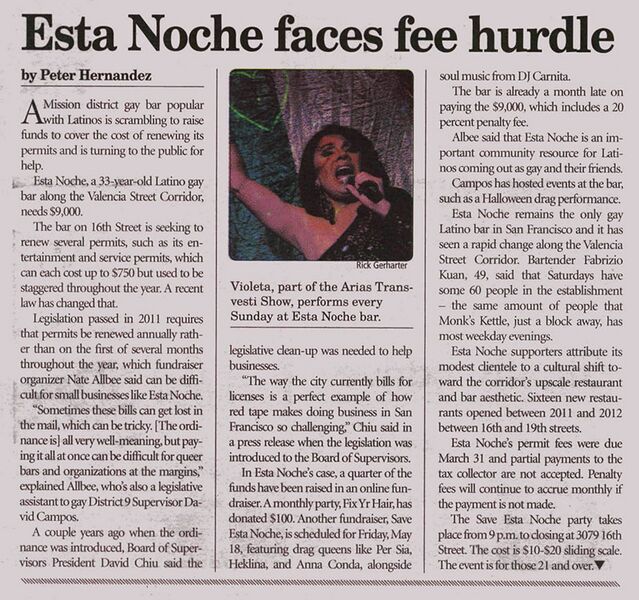 Esta Noche faces fee hurdle

by Peter Hernandez

A Mission district gay bar popular with Latinos is scrambling to raise funds to cover the cost of renewing its permits and is turning to the public for help.

Esta Noche, a 33-year-old Latino gay bar along the Valencia Street Corridor, needs $9,000.

The bar on 16th Street is seeking to renew several permits, such as its entertainment and service permits, which can each cost up to $750 but used to be staggered throughout the year. A recent law has changed that.

Legislation passed in 2011 requires that permits be renewed annually rather than on the first of several months throughout the year, which fundraiser organizer Nate Allbee said can be difficult for small businesses like Esta Noche.

"Sometimes these bills can get lost in the mail, which can be tricky. [The ordinance is] all very well-meaning, but paying it all at once can be difficult for queer bars and organizations at the margins," explained Allbee, who's also a legislative assistant to gay District 9 Supervisor David Campos.

A couple years ago when the ordinance was introduced, Board of Supervisors President David Chiu said the

Rick Gerharter

Violeta, part of the Arias Transvesti Show, performs every Sunday at Esta Noche bar.

legislative clean-up was needed to help businesses.

"The way the city currently bills for licenses is a perfect example of how red tape makes doing business in San Francisco so challenging," Chiu said in a press release when the legislation was introduced to the Board of Supervisors.

In Esta Noche's case, a quarter of the funds have been raised in an online fundraiser. A monthly party, Fix Yr Hair, has donated $100. Another fundraiser, Save Esta Noche, is scheduled for Friday, May 18, featuring drag queens like Per Sia, Heklina, and Anna Conda, alongside soul music from DJ Carnita.

The bar is already a month late on paying the $9,000, which includes a 20 percent penalty fee.

Albee said that Esta Noche is an important community resource for Latinos coming out as gay and their friends.

Campos has hosted events at the bar, such as a Halloween drag performance.

Esta Noche remains the only gay Latino bar in San Francisco and it has seen a rapid change along the Valencia Street Corridor. Bartender Fabrizio Kuan, 49, said that Saturdays have some 60 people in the establishment – the same amount of people that Monk's Kettle, just a block away, has most weekday evenings.

Esta Noche supporters attribute its modest clientele to a cultural shift toward the corridor's upscale restaurant and bar aesthetic. Sixteen new restaurants opened between 2011 and 2012 between 16th and 19th streets.

Esta Noche's permit fees were due March 31 and partial payments to the tax collector are not accepted. Penalty fees will continue to accrue monthly if the payment is not made.

The Save Esta Noche party takes place from 9 p.m. to closing at 3079 16th Street. The cost is $10-$20 sliding scale. The event is for those 21 and over.▼